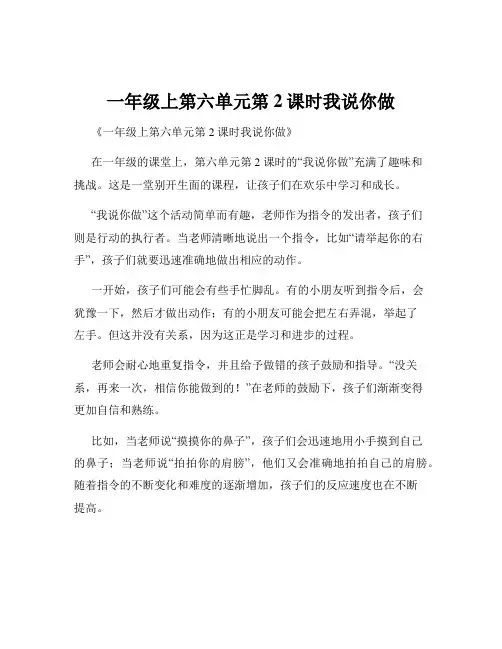 一年级上第六单元第 2 课时我说你做

《一年级上第六单元第 2 课时我说你做》

在一年级的课堂上，第六单元第 2 课时的“我说你做”充满了趣味和挑战。这是一堂别开生面的课程，让孩子们在欢乐中学习和成长。

“我说你做”这个活动简单而有趣，老师作为指令的发出者，孩子们则是行动的执行者。当老师清晰地说出一个指令，比如“请举起你的右手”，孩子们就要迅速准确地做出相应的动作。

一开始，孩子们可能会有些手忙脚乱。有的小朋友听到指令后，会犹豫一下，然后才做出动作；有的小朋友可能会把左右弄混，举起了左手。但这并没有关系，因为这正是学习和进步的过程。

老师会耐心地重复指令，并且给予做错的孩子鼓励和指导。“没关系，再来一次，相信你能做到的！”在老师的鼓励下，孩子们渐渐变得更加自信和熟练。

比如，当老师说“摸摸你的鼻子”，孩子们会迅速地用小手摸到自己的鼻子；当老师说“拍拍你的肩膀”，他们又会准确地拍拍自己的肩膀。随着指令的不断变化和难度的逐渐增加，孩子们的反应速度也在不断提高。